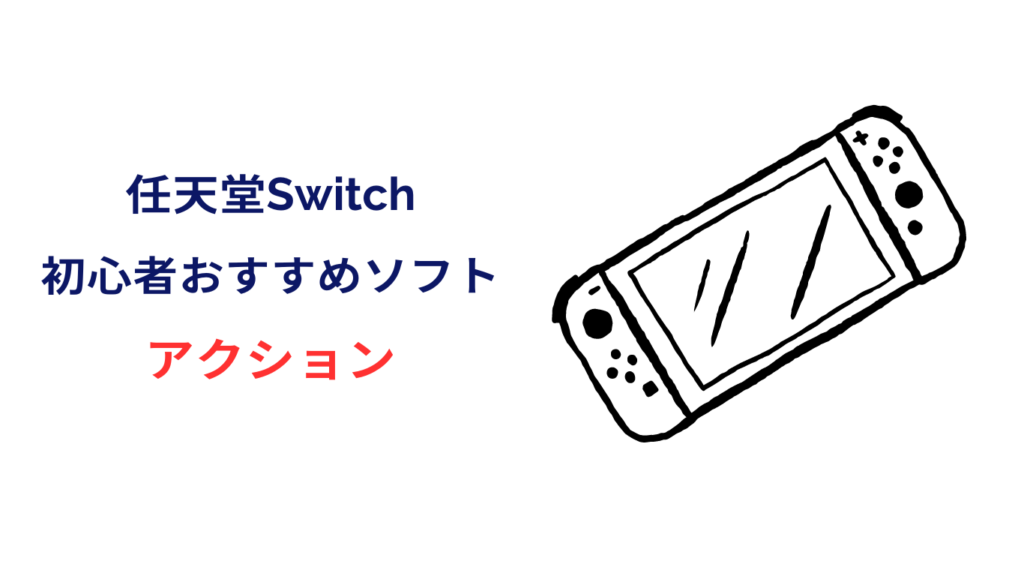 任天堂Switch
初心者おすすめソフト
アクション